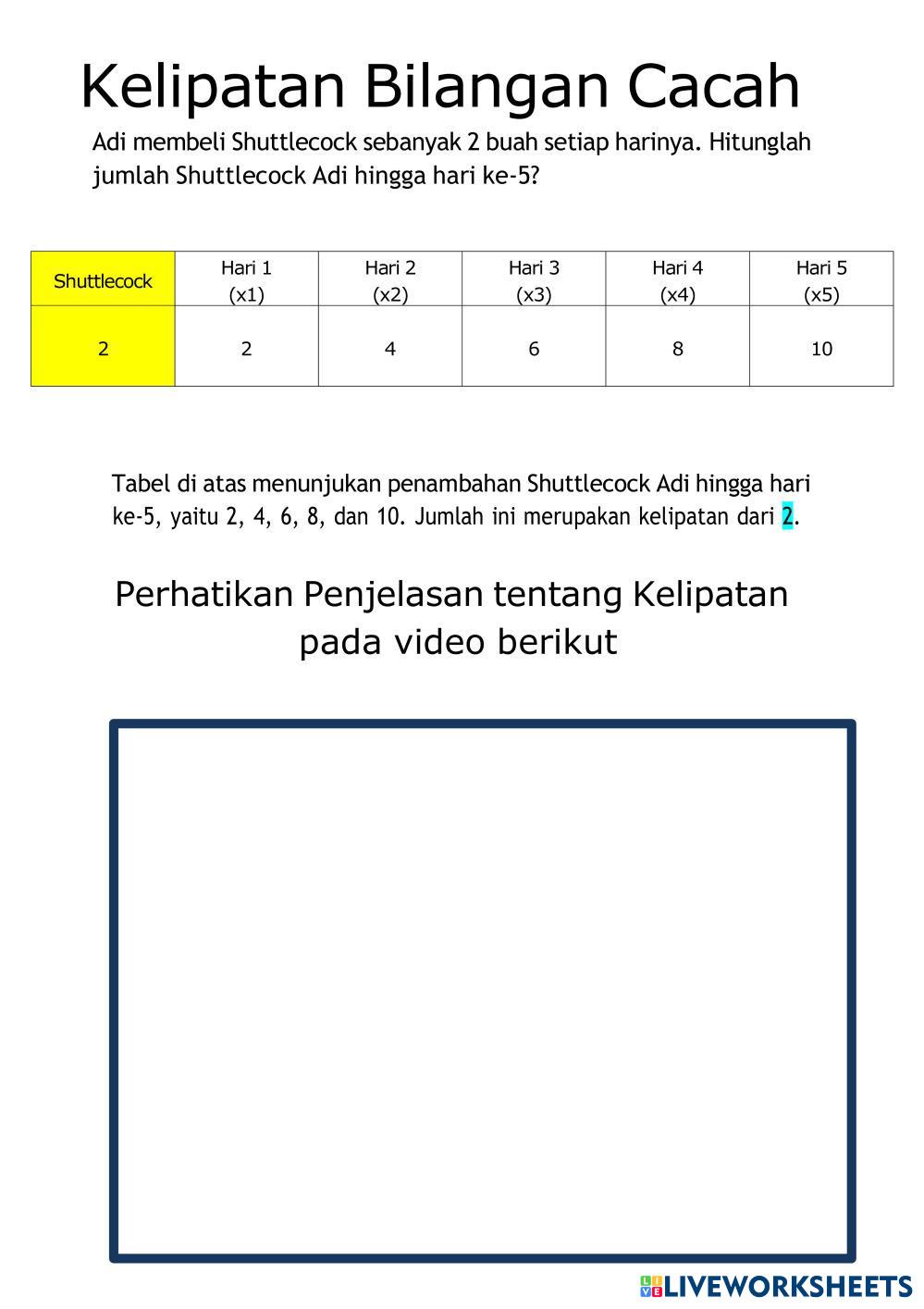 Kelipatan Bilangan Cacah

Adi membeli Shuttlecock sebanyak 2 buah setiap harinya. Hitunglah jumlah Shuttlecock Adi hingga hari ke-5?

| Shuttlecock | Hari 1 (x1) | Hari 2 (x2) | Hari 3 (x3) | Hari 4 (x4) | Hari 5 (x5) |
|---|---|---|---|---|---|
| 2 | 2 | 4 | 6 | 8 | 10 |

Tabel di atas menunjukan penambahan Shuttlecock Adi hingga hari ke-5, yaitu 2, 4, 6, 8, dan 10. Jumlah ini merupakan kelipatan dari 2.

Perhatikan Penjelasan tentang Kelipatan pada video berikut

LIVEWORKSHEETS